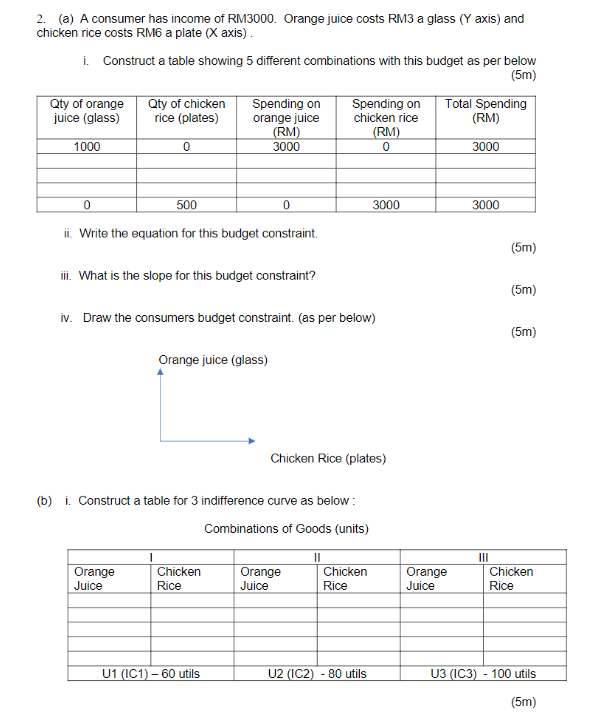 2. (a) A consumer has income of RM3000. Orange juice costs RM3 a glass (Y axis) and chicken rice costs RM6 a plate (X axis) .

i. Construct a table showing 5 different combinations with this budget as per below (5m)

| Qty of orange juice (glass) | Qty of chicken rice (plates) | Spending on orange juice (RM) | Spending on chicken rice (RM) | Total Spending (RM) |
|---|---|---|---|---|
| 1000 | 0 | 3000 | 0 | 3000 |
| | | | | |
| | | | | |
| | | | | |
| 0 | 500 | 0 | 3000 | 3000 |

ii. Write the equation for this budget constraint. (5m)

iii. What is the slope for this budget constraint? (5m)

iv. Draw the consumers budget constraint. (as per below) (5m)

Orange juice (glass)

Chicken Rice (plates)

(b) i. Construct a table for 3 indifference curve as below :

Combinations of Goods (units)

| I | | II | | III | |
|---|---|---|---|---|---|
| Orange Juice | Chicken Rice | Orange Juice | Chicken Rice | Orange Juice | Chicken Rice |
| | | | | | |
| | | | | | |
| | | | | | |
| | | | | | |
| | | | | | |
| U1 (IC1) – 60 utils | | U2 (IC2) - 80 utils | | U3 (IC3) - 100 utils | |

(5m)